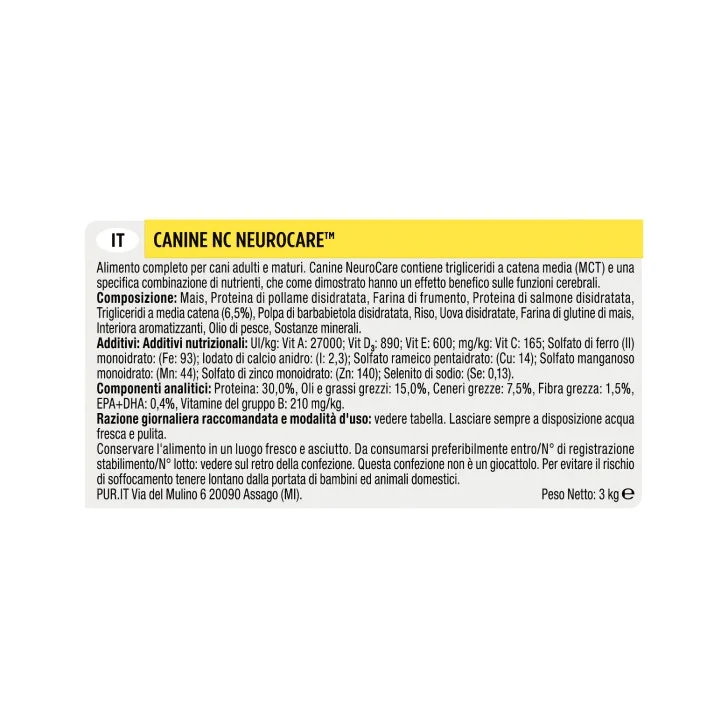 IT

CANINE NC NEUROCARE™

Alimento completo per cani adulti e maturi. Canine NeuroCare contiene trigliceridi a catena media (MCT) e una specifica combinazione di nutrienti, che come dimostrato hanno un effetto benefico sulle funzioni cerebrali.

Composizione: Mais, Proteina di pollame disidratata, Farina di frumento, Proteina di salmone disidratata, Trigliceridi a media catena (6,5%), Polpa di barbabietola disidratata, Riso, Uova disidratate, Farina di glutine di mais, Interiora aromatizzanti, Olio di pesce, Sostanze minerali.

Additivi: Additivi nutrizionali: UI/kg: Vit A: 27000; Vit $D_3$: 890; Vit E: 600; mg/kg: Vit C: 165; Solfato di ferro (II) monoidrato: (Fe: 93); Iodato di calcio anidro: (I: 2,3); Solfato rameico pentaidrato: (Cu: 14); Solfato manganoso monoidrato: (Mn: 44); Solfato di zinco monoidrato: (Zn: 140); Selenito di sodio: (Se: 0,13).

Componenti analitici: Proteina: 30,0%, Oli e grassi grezzi: 15,0%, Ceneri grezze: 7,5%, Fibra grezza: 1,5%, EPA+DHA: 0,4%, Vitamine del gruppo B: 210 mg/kg.

Razione giornaliera raccomandata e modalità d'uso: vedere tabella. Lasciare sempre a disposizione acqua fresca e pulita.

Conservare l'alimento in un luogo fresco e asciutto. Da consumarsi preferibilmente entro/N° di registrazione stabilimento/N° lotto: vedere sul retro della confezione. Questa confezione non è un giocattolo. Per evitare il rischio di soffocamento tenere lontano dalla portata di bambini ed animali domestici.

PUR.IT Via del Mulino 6 20090 Assago (MI).

Peso Netto: 3 kg ℮